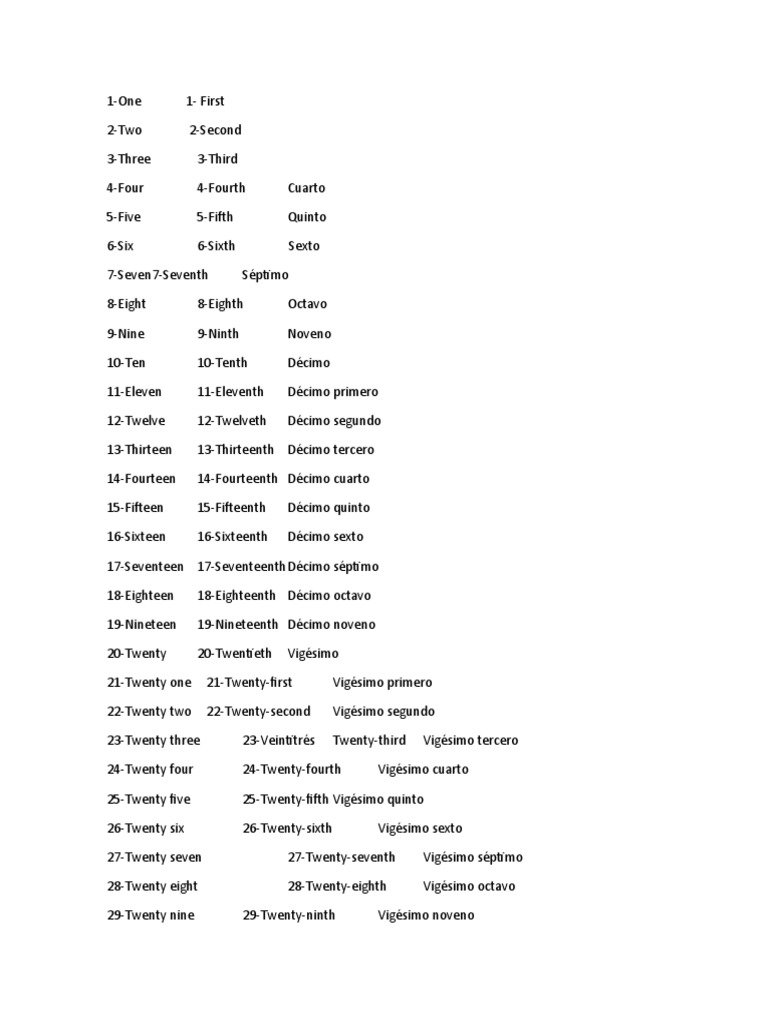 1-One 1- First

2-Two 2-Second

3-Three 3-Third

4-Four 4-Fourth Cuarto

5-Five 5-Fifth Quinto

6-Six 6-Sixth Sexto

7-Seven7-Seventh Séptimo

8-Eight 8-Eighth Octavo

9-Nine 9-Ninth Noveno

10-Ten 10-Tenth Décimo

11-Eleven 11-Eleventh Décimo primero

12-Twelve 12-Twelveth Décimo segundo

13-Thirteen 13-Thirteenth Décimo tercero

14-Fourteen 14-Fourteenth Décimo cuarto

15-Fifteen 15-Fifteenth Décimo quinto

16-Sixteen 16-Sixteenth Décimo sexto

17-Seventeen 17-Seventeenth Décimo séptimo

18-Eighteen 18-Eighteenth Décimo octavo

19-Nineteen 19-Nineteenth Décimo noveno

20-Twenty 20-Twentieth Vigésimo

21-Twenty one 21-Twenty-first Vigésimo primero

22-Twenty two 22-Twenty-second Vigésimo segundo

23-Twenty three 23-Veintitrés Twenty-third Vigésimo tercero

24-Twenty four 24-Twenty-fourth Vigésimo cuarto

25-Twenty five 25-Twenty-fifth Vigésimo quinto

26-Twenty six 26-Twenty-sixth Vigésimo sexto

27-Twenty seven 27-Twenty-seventh Vigésimo séptimo

28-Twenty eight 28-Twenty-eighth Vigésimo octavo

29-Twenty nine 29-Twenty-ninth Vigésimo noveno